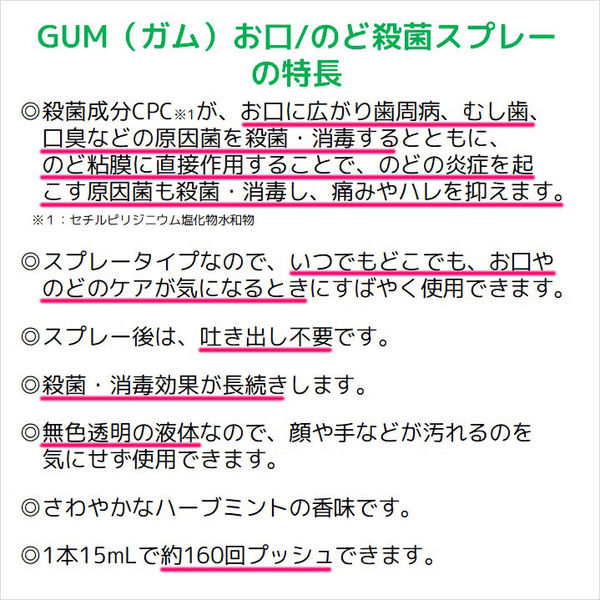 GUM（ガム）お口/のど殺菌スプレーの特長

◎殺菌成分CPC※1が、お口に広がり歯周病、むし歯、口臭などの原因菌を殺菌・消毒するとともに、のど粘膜に直接作用することで、のどの炎症を起こす原因菌も殺菌・消毒し、痛みやハレを抑えます。

※1：セチルピリジニウム塩化物水和物

◎スプレータイプなので、いつでもどこでも、お口やのどのケアが気になるときにすばやく使用できます。

◎スプレー後は、吐き出し不要です。

◎殺菌・消毒効果が長続きします。

◎無色透明の液体なので、顔や手などが汚れるのを気にせず使用できます。

◎さわやかなハーブミントの香味です。

◎1本15mLで約160回プッシュできます。